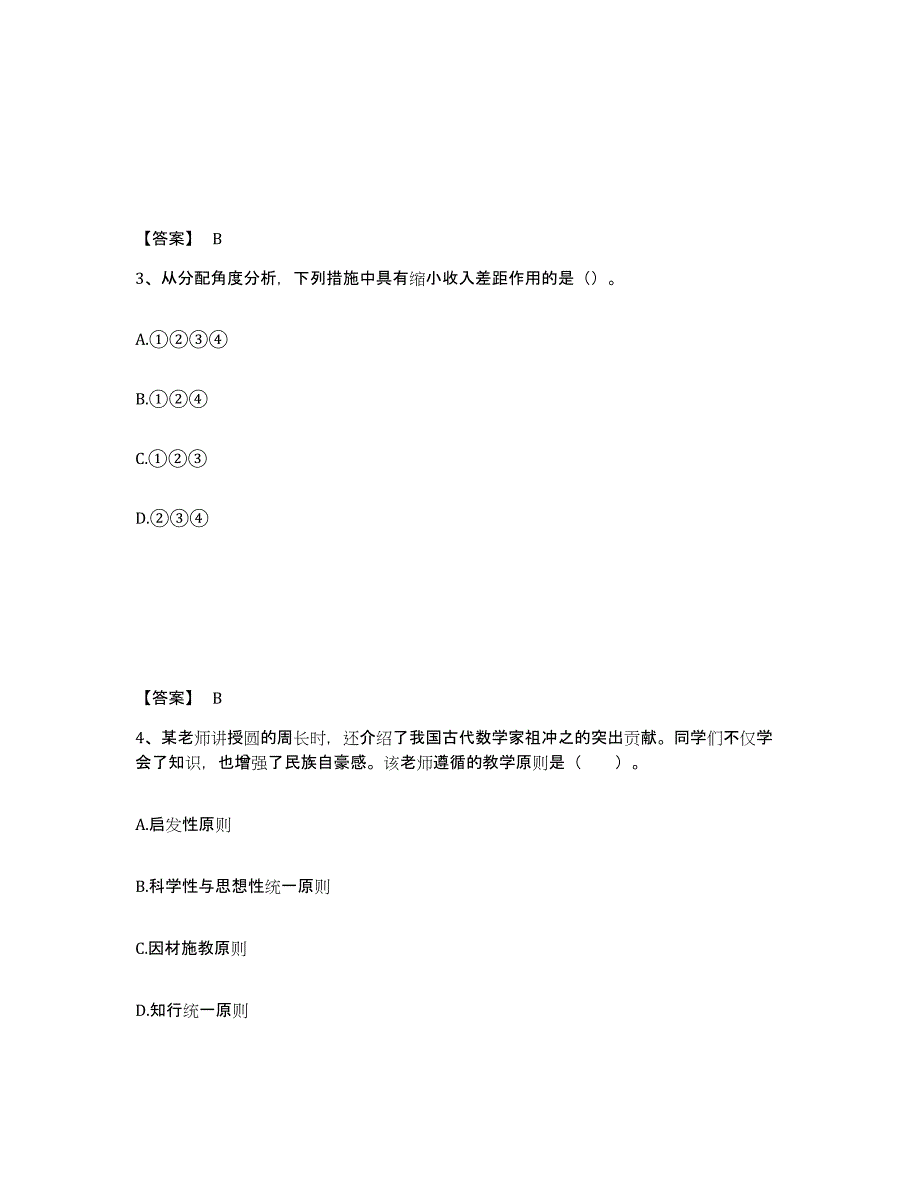 【答案】 B

3、从分配角度分析，下列措施中具有缩小收入差距作用的是（）。

A.①②③④

B.①②④

C.①②③

D.②③④

【答案】 B

4、某老师讲授圆的周长时，还介绍了我国古代数学家祖冲之的突出贡献。同学们不仅学会了知识，也增强了民族自豪感。该老师遵循的教学原则是（　　）。

A.启发性原则

B.科学性与思想性统一原则

C.因材施教原则

D.知行统一原则